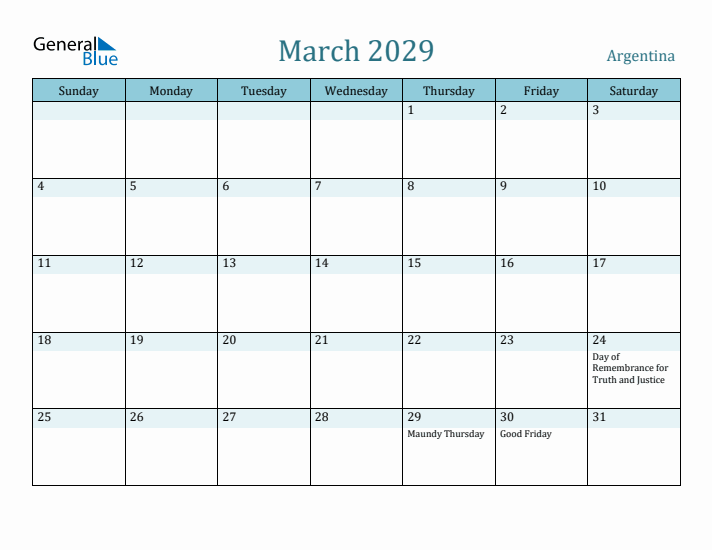 General Blue

March 2029

Argentina

| Sunday | Monday | Tuesday | Wednesday | Thursday | Friday | Saturday |
|---|---|---|---|---|---|---|
| | | | | 1 | 2 | 3 |
| 4 | 5 | 6 | 7 | 8 | 9 | 10 |
| 11 | 12 | 13 | 14 | 15 | 16 | 17 |
| 18 | 19 | 20 | 21 | 22 | 23 | 24 Day of Remembrance for Truth and Justice |
| 25 | 26 | 27 | 28 | 29 Maundy Thursday | 30 Good Friday | 31 |